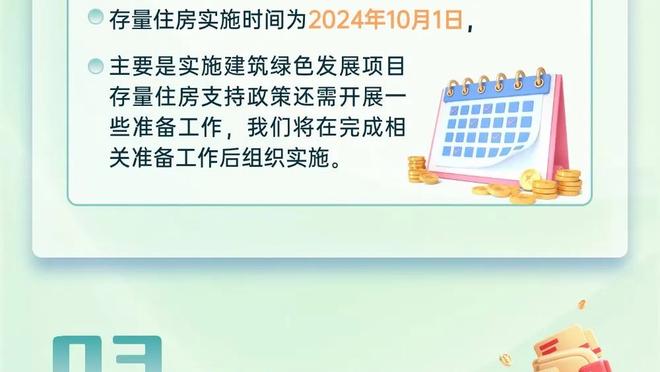 存量住房实施时间为2024年10月1日，

主要是实施建筑绿色发展项目存量住房支持政策还需开展一些准备工作，我们将在完成相关准备工作后组织实施。

03